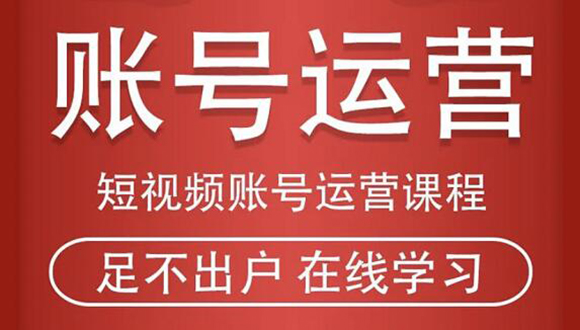 账号运营

短视频账号运营课程

足不出户 在线学习